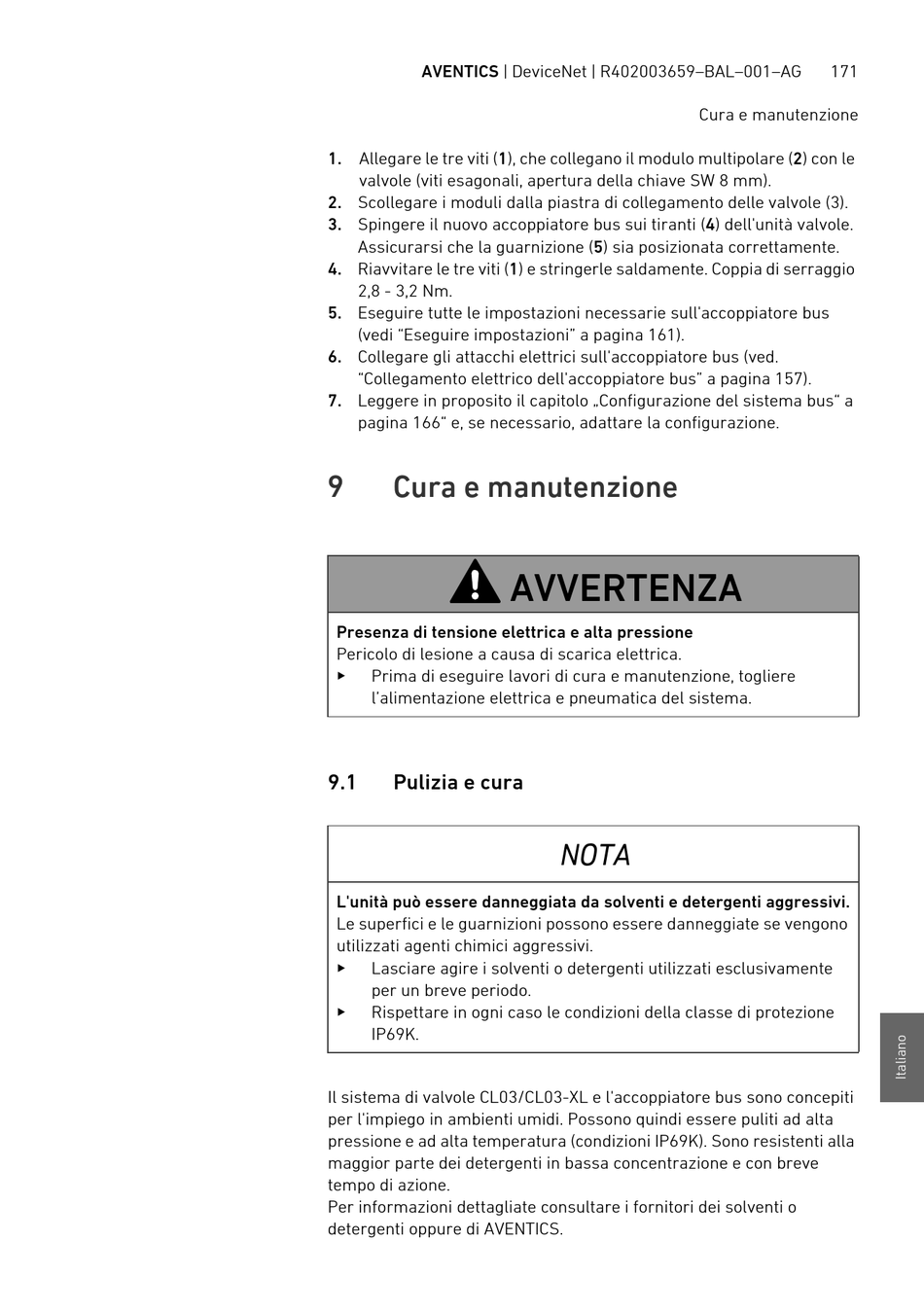 AVENTICS | DeviceNet | R402003659–BAL–001–AG 171

Cura e manutenzione

1. Allegare le tre viti (1), che collegano il modulo multipolare (2) con le valvole (viti esagonali, apertura della chiave SW 8 mm).
2. Scollegare i moduli dalla piastra di collegamento delle valvole (3).
3. Spingere il nuovo accoppiatore bus sui tiranti (4) dell'unità valvole. Assicurarsi che la guarnizione (5) sia posizionata correttamente.
4. Riavvitare le tre viti (1) e stringerle saldamente. Coppia di serraggio 2,8 - 3,2 Nm.
5. Eseguire tutte le impostazioni necessarie sull'accoppiatore bus (vedi "Eseguire impostazioni" a pagina 161).
6. Collegare gli attacchi elettrici sull'accoppiatore bus (ved. "Collegamento elettrico dell'accoppiatore bus" a pagina 157).
7. Leggere in proposito il capitolo „Configurazione del sistema bus" a pagina 166" e, se necessario, adattare la configurazione.

9 Cura e manutenzione

AVVERTENZA

Presenza di tensione elettrica e alta pressione
Pericolo di lesione a causa di scarica elettrica.
▸ Prima di eseguire lavori di cura e manutenzione, togliere l'alimentazione elettrica e pneumatica del sistema.

9.1 Pulizia e cura

NOTA

L'unità può essere danneggiata da solventi e detergenti aggressivi.
Le superfici e le guarnizioni possono essere danneggiate se vengono utilizzati agenti chimici aggressivi.
▸ Lasciare agire i solventi o detergenti utilizzati esclusivamente per un breve periodo.
▸ Rispettare in ogni caso le condizioni della classe di protezione IP69K.

Il sistema di valvole CL03/CL03-XL e l'accoppiatore bus sono concepiti per l'impiego in ambienti umidi. Possono quindi essere puliti ad alta pressione e ad alta temperatura (condizioni IP69K). Sono resistenti alla maggior parte dei detergenti in bassa concentrazione e con breve tempo di azione.
Per informazioni dettagliate consultare i fornitori dei solventi o detergenti oppure di AVENTICS.

Italiano